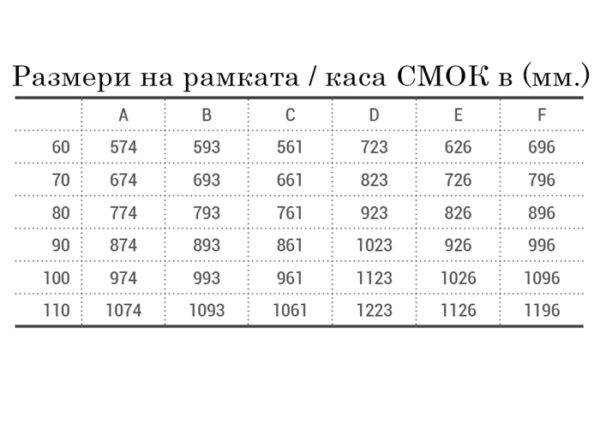 Размери на рамката / каса СМОК в (мм.)

| | A | B | C | D | E | F |
|---|---|---|---|---|---|---|
| 60 | 574 | 593 | 561 | 723 | 626 | 696 |
| 70 | 674 | 693 | 661 | 823 | 726 | 796 |
| 80 | 774 | 793 | 761 | 923 | 826 | 896 |
| 90 | 874 | 893 | 861 | 1023 | 926 | 996 |
| 100 | 974 | 993 | 961 | 1123 | 1026 | 1096 |
| 110 | 1074 | 1093 | 1061 | 1223 | 1126 | 1196 |